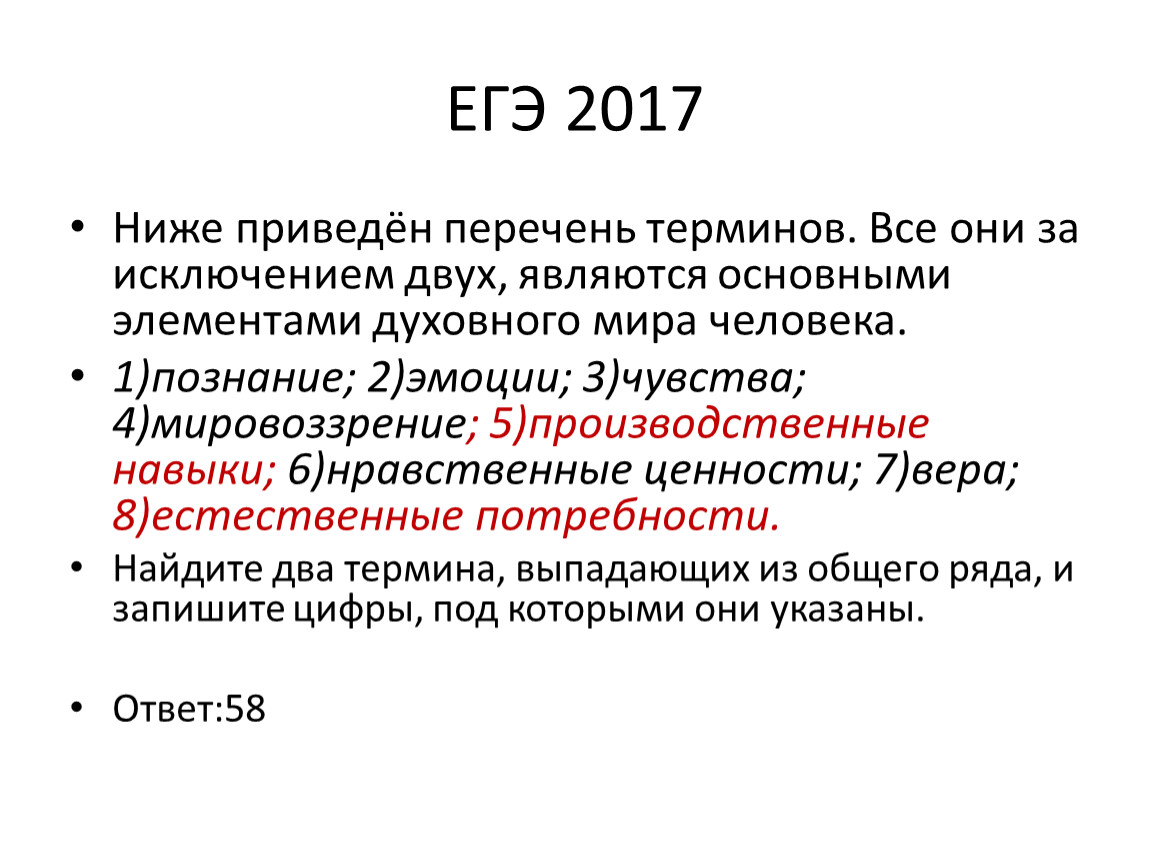 ЕГЭ 2017

• Ниже приведён перечень терминов. Все они за исключением двух, являются основными элементами духовного мира человека.

• 1)познание; 2)эмоции; 3)чувства; 4)мировоззрение; 5)производственные навыки; 6)нравственные ценности; 7)вера; 8)естественные потребности.

• Найдите два термина, выпадающих из общего ряда, и запишите цифры, под которыми они указаны.

• Ответ:58